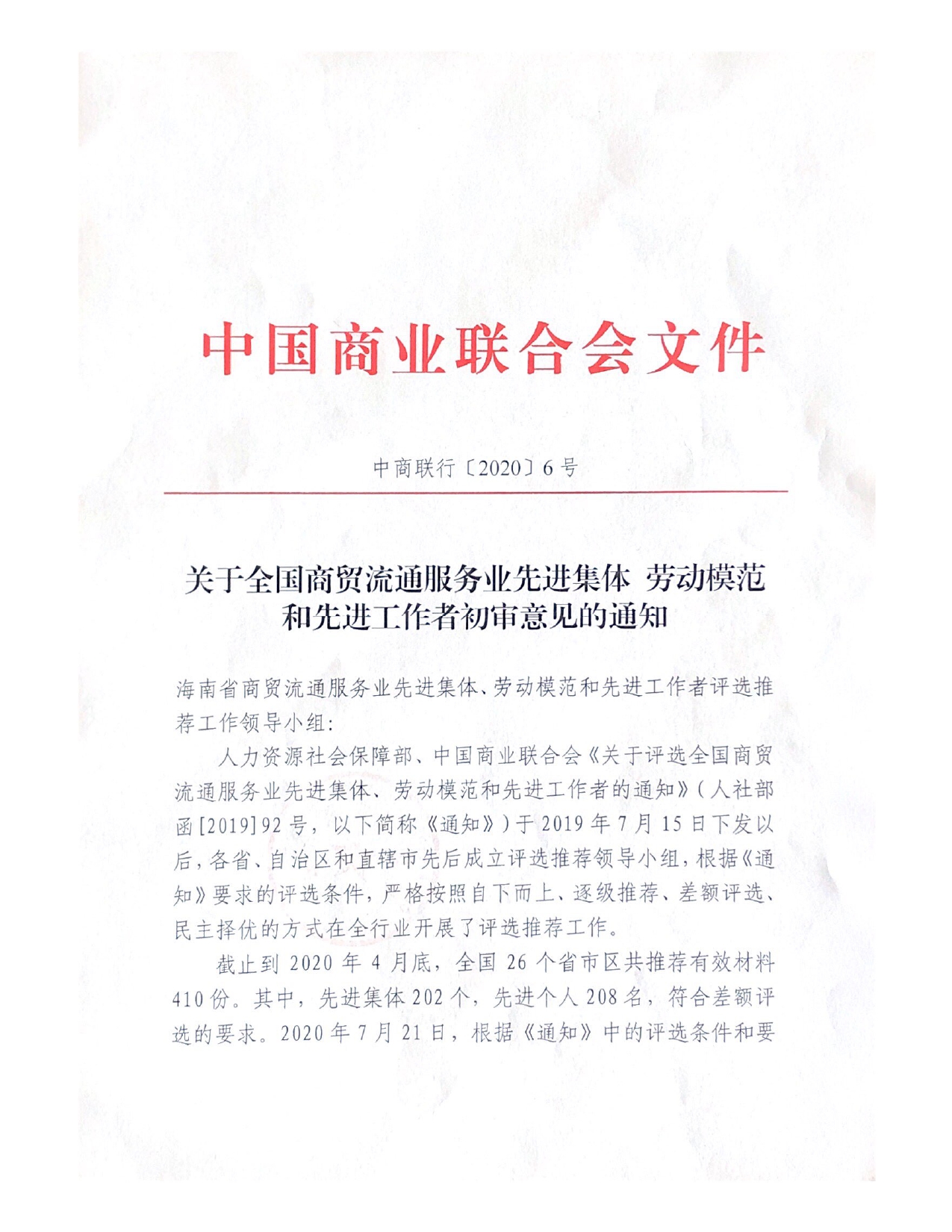 中国商业联合会文件

中商联行〔2020〕6号

关于全国商贸流通服务业先进集体 劳动模范和先进工作者初审意见的通知

海南省商贸流通服务业先进集体、劳动模范和先进工作者评选推荐工作领导小组：

人力资源社会保障部、中国商业联合会《关于评选全国商贸流通服务业先进集体、劳动模范和先进工作者的通知》（人社部函[2019]92号，以下简称《通知》）于2019年7月15日下发以后，各省、自治区和直辖市先后成立评选推荐领导小组，根据《通知》要求的评选条件，严格按照自下而上、逐级推荐、差额评选、民主择优的方式在全行业开展了评选推荐工作。

截止到2020年4月底，全国26个省市区共推荐有效材料410份。其中，先进集体202个，先进个人208名，符合差额评选的要求。2020年7月21日，根据《通知》中的评选条件和要